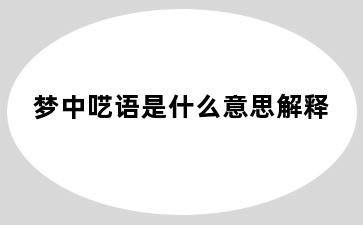 梦中呓语是什么意思解释